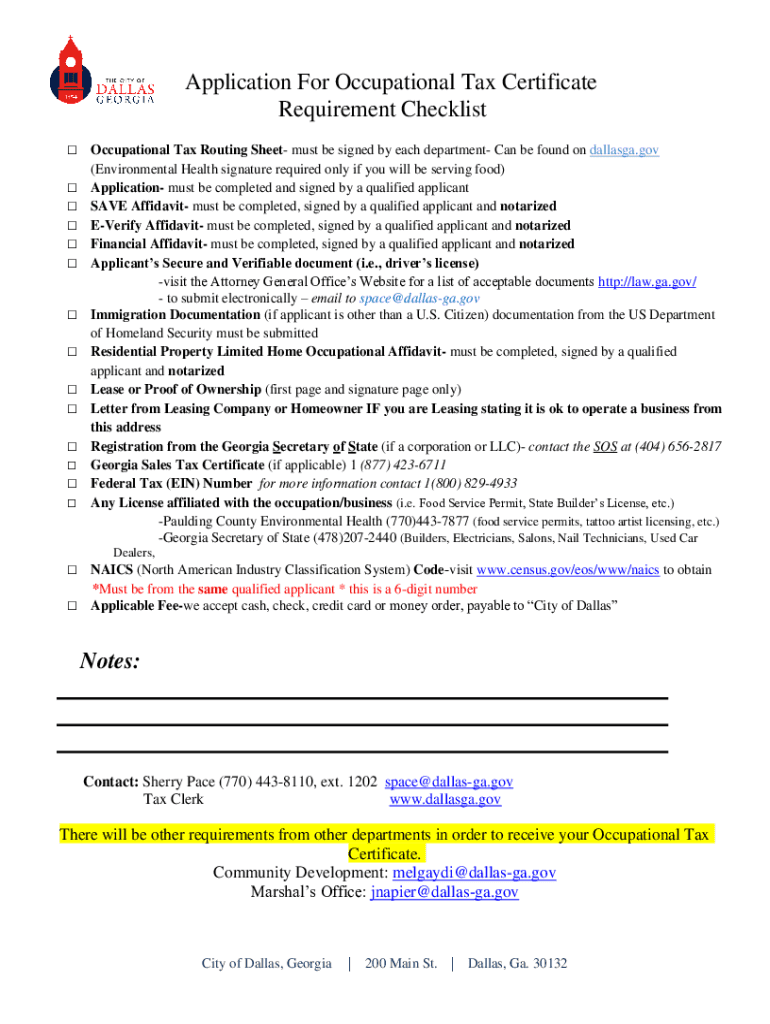 THE CITY OF DALLAS GEORGIA

Application For Occupational Tax Certificate Requirement Checklist

□ Occupational Tax Routing Sheet- must be signed by each department- Can be found on dallasga.gov (Environmental Health signature required only if you will be serving food)
□ Application- must be completed and signed by a qualified applicant
□ SAVE Affidavit- must be completed, signed by a qualified applicant and notarized
□ E-Verify Affidavit- must be completed, signed by a qualified applicant and notarized
□ Financial Affidavit- must be completed, signed by a qualified applicant and notarized
□ Applicant's Secure and Verifiable document (i.e., driver's license)
-visit the Attorney General Office's Website for a list of acceptable documents http://law.ga.gov/
- to submit electronically – email to space@dallas-ga.gov
□ Immigration Documentation (if applicant is other than a U.S. Citizen) documentation from the US Department of Homeland Security must be submitted
□ Residential Property Limited Home Occupational Affidavit- must be completed, signed by a qualified applicant and notarized
□ Lease or Proof of Ownership (first page and signature page only)
□ Letter from Leasing Company or Homeowner IF you are Leasing stating it is ok to operate a business from this address
□ Registration from the Georgia Secretary of State (if a corporation or LLC)- contact the SOS at (404) 656-2817
□ Georgia Sales Tax Certificate (if applicable) 1 (877) 423-6711
□ Federal Tax (EIN) Number for more information contact 1(800) 829-4933
□ Any License affiliated with the occupation/business (i.e. Food Service Permit, State Builder's License, etc.)
-Paulding County Environmental Health (770)443-7877 (food service permits, tattoo artist licensing, etc.)
-Georgia Secretary of State (478)207-2440 (Builders, Electricians, Salons, Nail Technicians, Used Car Dealers,
□ NAICS (North American Industry Classification System) Code-visit www.census.gov/eos/www/naics to obtain
*Must be from the same qualified applicant * this is a 6-digit number
□ Applicable Fee-we accept cash, check, credit card or money order, payable to "City of Dallas"

Notes:

Contact: Sherry Pace (770) 443-8110, ext. 1202 space@dallas-ga.gov
Tax Clerk www.dallasga.gov

There will be other requirements from other departments in order to receive your Occupational Tax Certificate.
Community Development: melgaydi@dallas-ga.gov
Marshal's Office: jnapier@dallas-ga.gov

City of Dallas, Georgia | 200 Main St. | Dallas, Ga. 30132